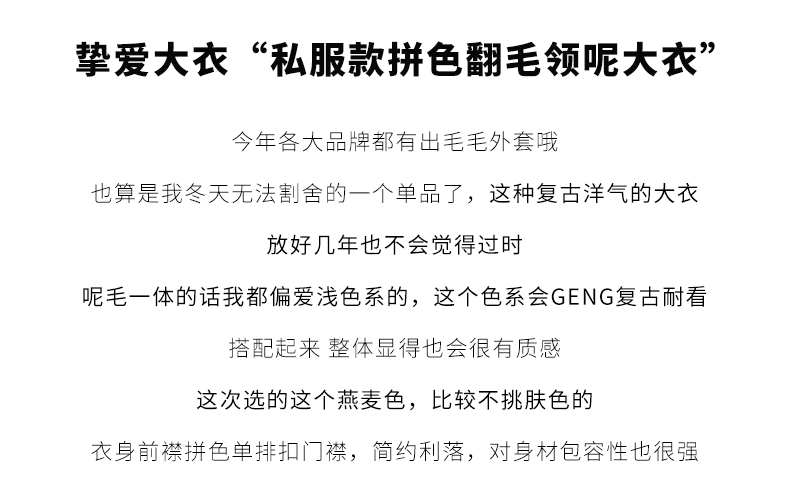 挚爱大衣“私服款拼色翻毛领呢大衣”

今年各大品牌都有出毛毛外套哦

也算是我冬天无法割舍的一个单品了，这种复古洋气的大衣

放好几年也不会觉得过时

呢毛一体的话我都偏爱浅色系的，这个色系会GENG复古耐看

搭配起来 整体显得也会很有质感

这次选的这个燕麦色，比较不挑肤色的

衣身前襟拼色单排扣门襟，简约利落，对身材包容性也很强